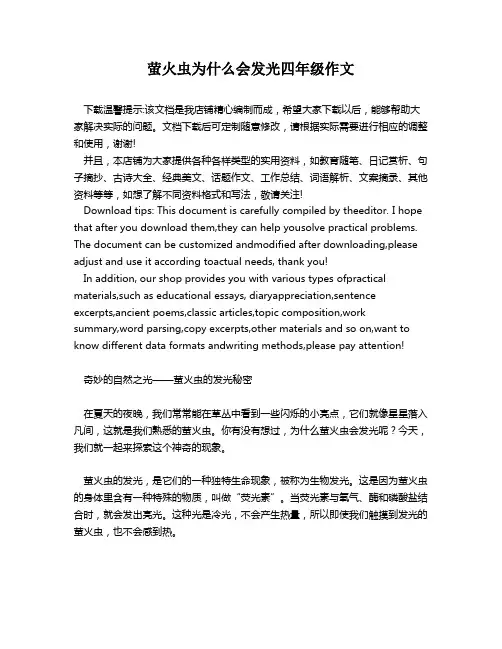 萤火虫为什么会发光四年级作文

下载温馨提示:该文档是我店铺精心编制而成，希望大家下载以后，能够帮助大家解决实际的问题。文档下载后可定制随意修改，请根据实际需要进行相应的调整和使用，谢谢!

并且，本店铺为大家提供各种各样类型的实用资料，如教育随笔、日记赏析、句子摘抄、古诗大全、经典美文、话题作文、工作总结、词语解析、文案摘录、其他资料等等，如想了解不同资料格式和写法，敬请关注!

Download tips: This document is carefully compiled by theeditor. I hope that after you download them,they can help yousolve practical problems. The document can be customized andmodified after downloading,please adjust and use it according toactual needs, thank you!

In addition, our shop provides you with various types ofpractical materials,such as educational essays, diaryappreciation,sentence excerpts,ancient poems,classic articles,topic composition,work summary,word parsing,copy excerpts,other materials and so on,want to know different data formats andwriting methods,please pay attention!

奇妙的自然之光——萤火虫的发光秘密

在夏天的夜晚，我们常常能在草丛中看到一些闪烁的小亮点，它们就像星星落入凡间，这就是我们熟悉的萤火虫。你有没有想过，为什么萤火虫会发光呢？今天，我们就一起来探索这个神奇的现象。

萤火虫的发光，是它们的一种独特生命现象，被称为生物发光。这是因为萤火虫的身体里含有一种特殊的物质，叫做“荧光素”。当荧光素与氧气、酶和磷酸盐结合时，就会发出亮光。这种光是冷光，不会产生热量，所以即使我们触摸到发光的萤火虫，也不会感到热。